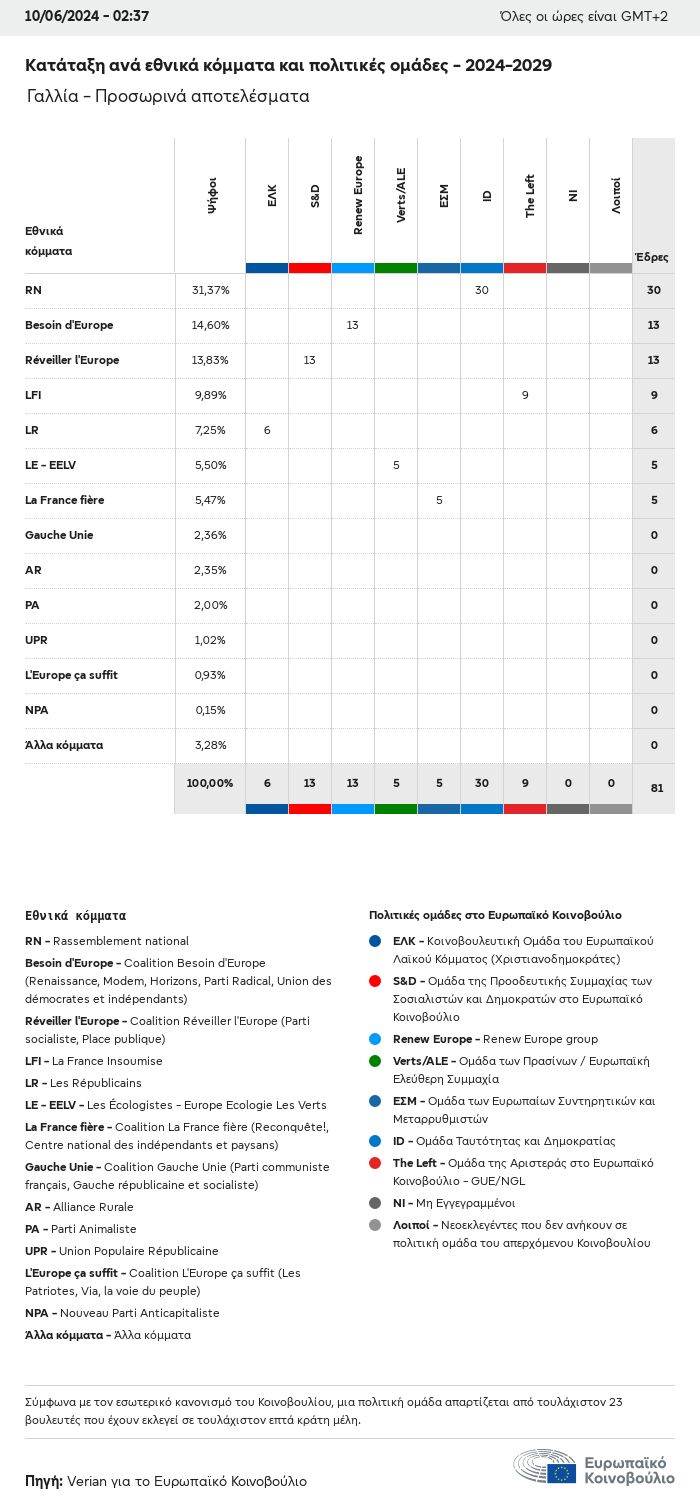 10/06/2024 - 02:37

Όλες οι ώρες είναι GMT+2

Κατάταξη ανά εθνικά κόμματα και πολιτικές ομάδες - 2024-2029

Γαλλία - Προσωρινά αποτελέσματα

| Εθνικά κόμματα | Ψήφοι | ΕΛΚ | S&D | Renew Europe | Verts/ALE | ΕΣΜ | ID | The Left | NI | Λοιποί | Έδρες |
|---|---|---|---|---|---|---|---|---|---|---|---|
| RN | 31,37% | | | | | | 30 | | | | 30 |
| Besoin d'Europe | 14,60% | | | 13 | | | | | | | 13 |
| Réveiller l'Europe | 13,83% | | 13 | | | | | | | | 13 |
| LFI | 9,89% | | | | | | | 9 | | | 9 |
| LR | 7,25% | 6 | | | | | | | | | 6 |
| LE - EELV | 5,50% | | | | 5 | | | | | | 5 |
| La France fière | 5,47% | | | | | 5 | | | | | 5 |
| Gauche Unie | 2,36% | | | | | | | | | | 0 |
| AR | 2,35% | | | | | | | | | | 0 |
| PA | 2,00% | | | | | | | | | | 0 |
| UPR | 1,02% | | | | | | | | | | 0 |
| L'Europe ça suffit | 0,93% | | | | | | | | | | 0 |
| NPA | 0,15% | | | | | | | | | | 0 |
| Άλλα κόμματα | 3,28% | | | | | | | | | | 0 |
| | 100,00% | 6 | 13 | 13 | 5 | 5 | 30 | 9 | 0 | 0 | 81 |

Εθνικά κόμματα

RN - Rassemblement national

Besoin d'Europe - Coalition Besoin d'Europe (Renaissance, Modem, Horizons, Parti Radical, Union des démocrates et indépendants)

Réveiller l'Europe - Coalition Réveiller l'Europe (Parti socialiste, Place publique)

LFI - La France Insoumise

LR - Les Républicains

LE - EELV - Les Écologistes - Europe Ecologie Les Verts

La France fière - Coalition La France fière (Reconquête!, Centre national des indépendants et paysans)

Gauche Unie - Coalition Gauche Unie (Parti communiste français, Gauche républicaine et socialiste)

AR - Alliance Rurale

PA - Parti Animaliste

UPR - Union Populaire Républicaine

L'Europe ça suffit - Coalition L'Europe ça suffit (Les Patriotes, Via, la voie du peuple)

NPA - Nouveau Parti Anticapitaliste

Άλλα κόμματα - Άλλα κόμματα

Πολιτικές ομάδες στο Ευρωπαϊκό Κοινοβούλιο

ΕΛΚ - Κοινοβουλευτική Ομάδα του Ευρωπαϊκού Λαϊκού Κόμματος (Χριστιανοδημοκράτες)

S&D - Ομάδα της Προοδευτικής Συμμαχίας των Σοσιαλιστών και Δημοκρατών στο Ευρωπαϊκό Κοινοβούλιο

Renew Europe - Renew Europe group

Verts/ALE - Ομάδα των Πρασίνων / Ευρωπαϊκή Ελεύθερη Συμμαχία

ΕΣΜ - Ομάδα των Ευρωπαίων Συντηρητικών και Μεταρρυθμιστών

ID - Ομάδα Ταυτότητας και Δημοκρατίας

The Left - Ομάδα της Αριστεράς στο Ευρωπαϊκό Κοινοβούλιο - GUE/NGL

NI - Μη Εγγεγραμμένοι

Λοιποί - Νεοεκλεγέντες που δεν ανήκουν σε πολιτική ομάδα του απερχόμενου Κοινοβουλίου

Σύμφωνα με τον εσωτερικό κανονισμό του Κοινοβουλίου, μια πολιτική ομάδα απαρτίζεται από τουλάχιστον 23 βουλευτές που έχουν εκλεγεί σε τουλάχιστον επτά κράτη μέλη.

Πηγή: Verian για το Ευρωπαϊκό Κοινοβούλιο

Ευρωπαϊκό Κοινοβούλιο